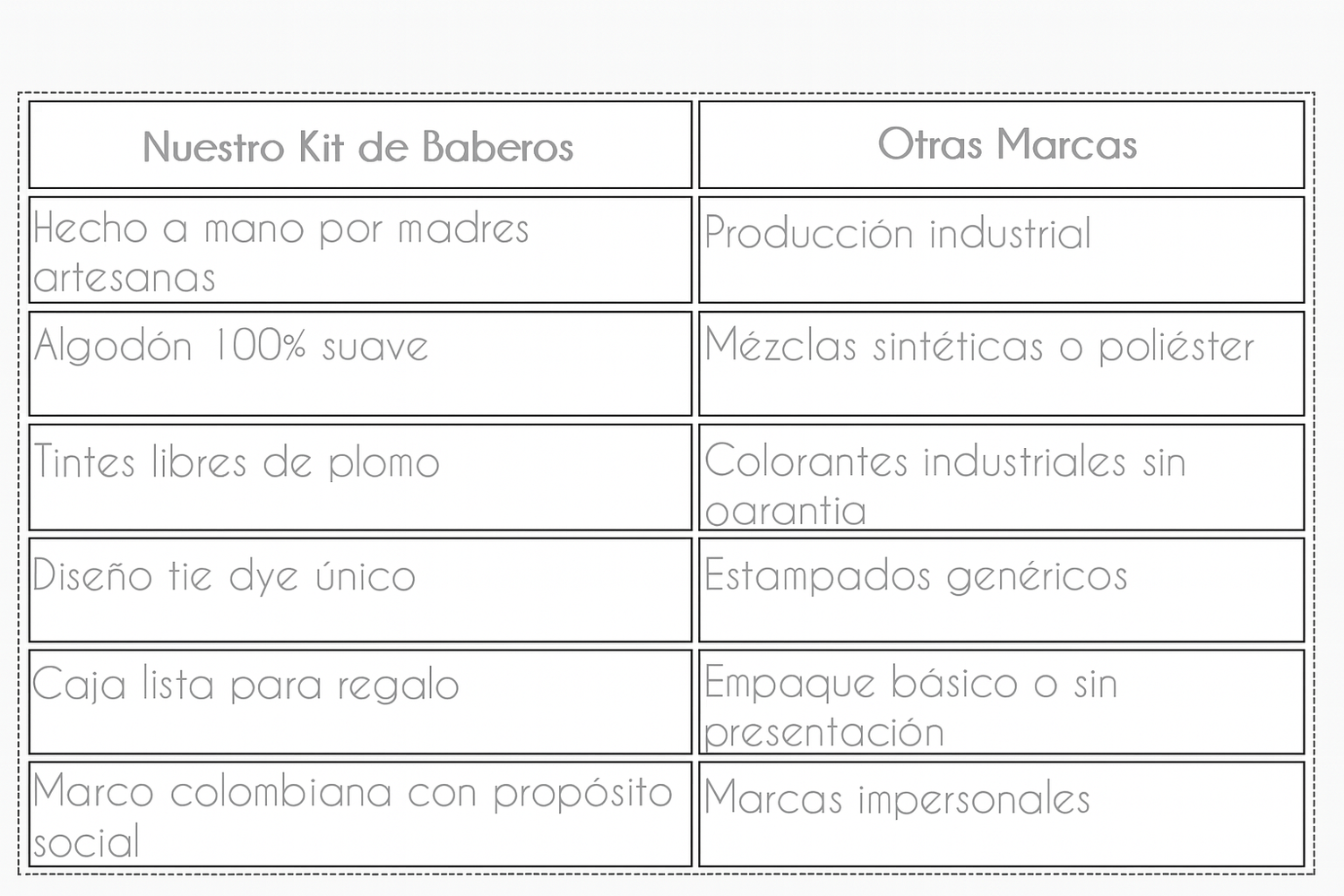 | Nuestro Kit de Baberos | Otras Marcas |
|---|---|
| Hecho a mano por madres artesanas | Producción industrial |
| Algodón 100% suave | Mézclas sintéticas o poliéster |
| Tintes libres de plomo | Colorantes industriales sin garantia |
| Diseño tie dye único | Estampados genéricos |
| Caja lista para regalo | Empaque básico o sin presentación |
| Marco colombiana con propósito social | Marcas impersonales |